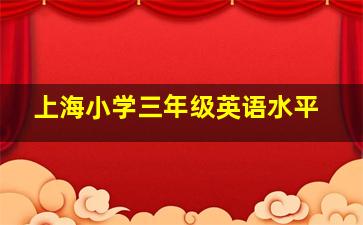 上海小学三年级英语水平